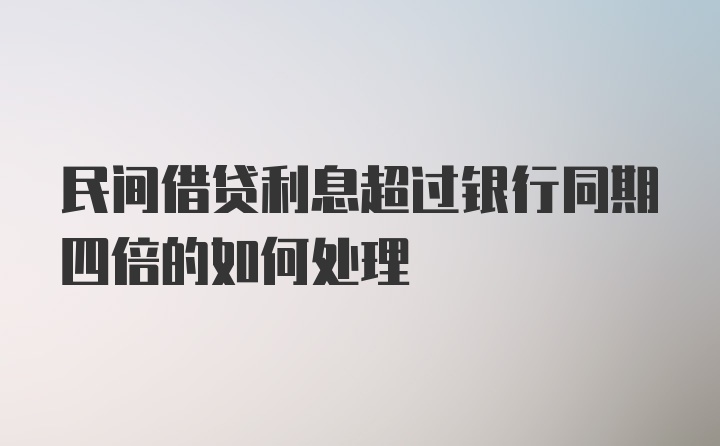 民间借贷利息超过银行同期四倍的如何处理